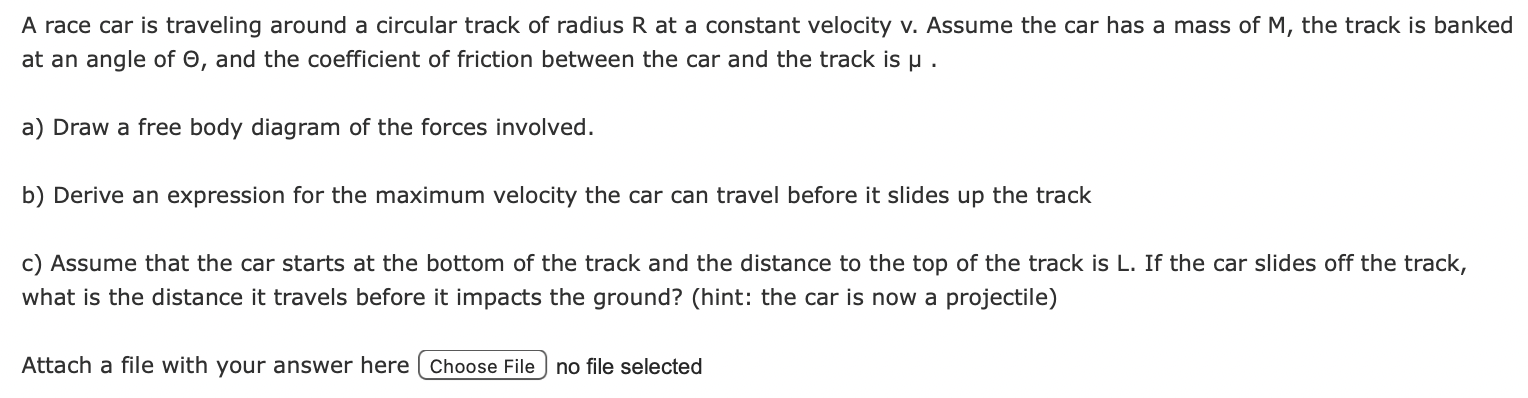 A race car is traveling around a circular track of radius R at a constant velocity v. Assume the car has a mass of M, the track is banked at an angle of Θ, and the coefficient of friction between the car and the track is μ .

a) Draw a free body diagram of the forces involved.

b) Derive an expression for the maximum velocity the car can travel before it slides up the track

c) Assume that the car starts at the bottom of the track and the distance to the top of the track is L. If the car slides off the track, what is the distance it travels before it impacts the ground? (hint: the car is now a projectile)

Attach a file with your answer here Choose File no file selected